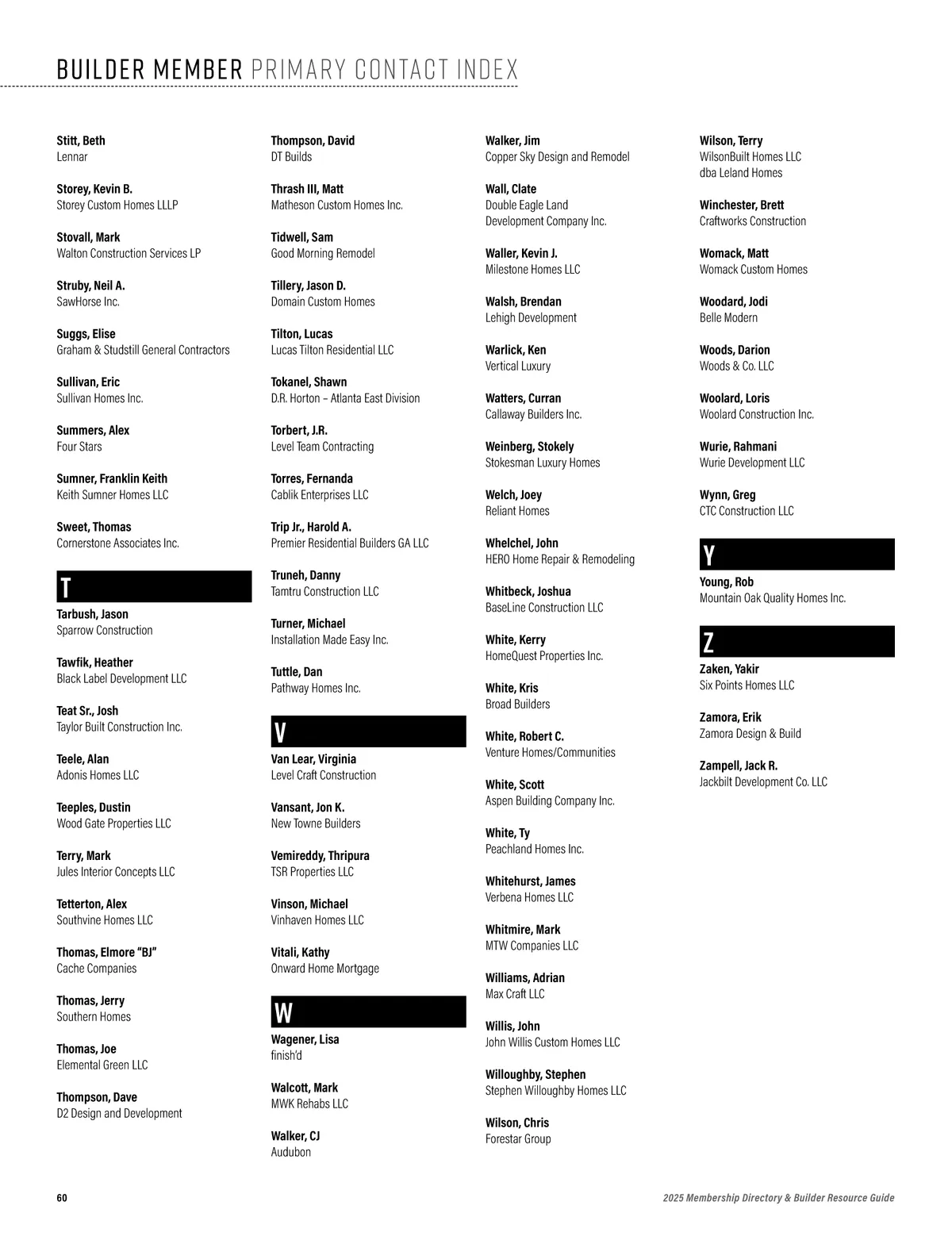 BUILDER MEMBER PRIMARY CONTACT INDEX

Stitt, Beth
Lennar

Storey, Kevin B.
Storey Custom Homes LLLP

Stovall, Mark
Walton Construction Services LP

Struby, Neil A.
SawHorse Inc.

Suggs, Elise
Graham & Studstill General Contractors

Sullivan, Eric
Sullivan Homes Inc.

Summers, Alex
Four Stars

Sumner, Franklin Keith
Keith Sumner Homes LLC

Sweet, Thomas
Cornerstone Associates Inc.

T

Tarbush, Jason
Sparrow Construction

Tawfik, Heather
Black Label Development LLC

Teat Sr., Josh
Taylor Built Construction Inc.

Teele, Alan
Adonis Homes LLC

Teeples, Dustin
Wood Gate Properties LLC

Terry, Mark
Jules Interior Concepts LLC

Tetterton, Alex
Southvine Homes LLC

Thomas, Elmore "BJ"
Cache Companies

Thomas, Jerry
Southern Homes

Thomas, Joe
Elemental Green LLC

Thompson, Dave
D2 Design and Development

Thompson, David
DT Builds

Thrash III, Matt
Matheson Custom Homes Inc.

Tidwell, Sam
Good Morning Remodel

Tillery, Jason D.
Domain Custom Homes

Tilton, Lucas
Lucas Tilton Residential LLC

Tokanel, Shawn
D.R. Horton – Atlanta East Division

Torbert, J.R.
Level Team Contracting

Torres, Fernanda
Cablik Enterprises LLC

Trip Jr., Harold A.
Premier Residential Builders GA LLC

Truneh, Danny
Tamtru Construction LLC

Turner, Michael
Installation Made Easy Inc.

Tuttle, Dan
Pathway Homes Inc.

V

Van Lear, Virginia
Level Craft Construction

Vansant, Jon K.
New Towne Builders

Vemireddy, Thripura
TSR Properties LLC

Vinson, Michael
Vinhaven Homes LLC

Vitali, Kathy
Onward Home Mortgage

W

Wagener, Lisa
finish'd

Walcott, Mark
MWK Rehabs LLC

Walker, CJ
Audubon

Walker, Jim
Copper Sky Design and Remodel

Wall, Clate
Double Eagle Land Development Company Inc.

Waller, Kevin J.
Milestone Homes LLC

Walsh, Brendan
Lehigh Development

Warlick, Ken
Vertical Luxury

Watters, Curran
Callaway Builders Inc.

Weinberg, Stokely
Stokesman Luxury Homes

Welch, Joey
Reliant Homes

Whelchel, John
HERO Home Repair & Remodeling

Whitbeck, Joshua
BaseLine Construction LLC

White, Kerry
HomeQuest Properties Inc.

White, Kris
Broad Builders

White, Robert C.
Venture Homes/Communities

White, Scott
Aspen Building Company Inc.

White, Ty
Peachland Homes Inc.

Whitehurst, James
Verbena Homes LLC

Whitmire, Mark
MTW Companies LLC

Williams, Adrian
Max Craft LLC

Willis, John
John Willis Custom Homes LLC

Willoughby, Stephen
Stephen Willoughby Homes LLC

Wilson, Chris
Forestar Group

Wilson, Terry
WilsonBuilt Homes LLC dba Leland Homes

Winchester, Brett
Craftworks Construction

Womack, Matt
Womack Custom Homes

Woodard, Jodi
Belle Modern

Woods, Darion
Woods & Co. LLC

Woolard, Loris
Woolard Construction Inc.

Wurie, Rahmani
Wurie Development LLC

Wynn, Greg
CTC Construction LLC

Y

Young, Rob
Mountain Oak Quality Homes Inc.

Z

Zaken, Yakir
Six Points Homes LLC

Zamora, Erik
Zamora Design & Build

Zampell, Jack R.
Jackbilt Development Co. LLC

60

2025 Membership Directory & Builder Resource Guide